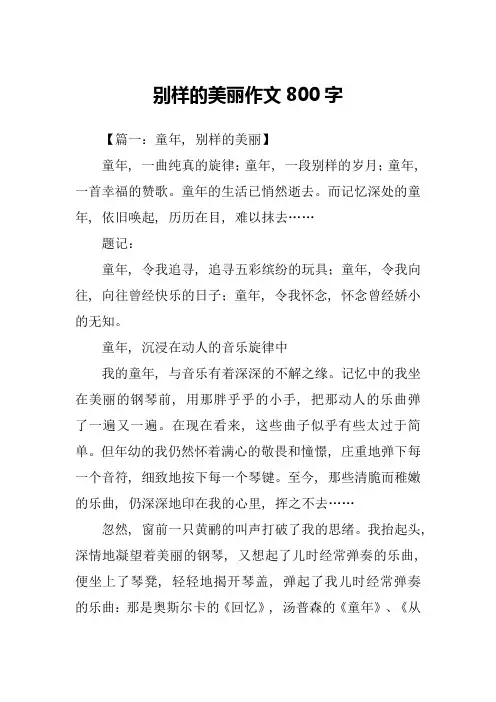 别样的美丽作文 800 字

【篇一：童年，别样的美丽】

童年，一曲纯真的旋律；童年，一段别样的岁月；童年，一首幸福的赞歌。童年的生活已悄然逝去。而记忆深处的童年，依旧唤起，历历在目，难以抹去……

题记：

童年，令我追寻，追寻五彩缤纷的玩具；童年，令我向往，向往曾经快乐的日子；童年，令我怀念，怀念曾经娇小的无知。

童年，沉浸在动人的音乐旋律中

我的童年，与音乐有着深深的不解之缘。记忆中的我坐在美丽的钢琴前，用那胖乎乎的小手，把那动人的乐曲弹了一遍又一遍。在现在看来，这些曲子似乎有些太过于简单。但年幼的我仍然怀着满心的敬畏和憧憬，庄重地弹下每一个音符，细致地按下每一个琴键。至今，那些清脆而稚嫩的乐曲，仍深深地印在我的心里，挥之不去……

忽然，窗前一只黄鹂的叫声打破了我的思绪。我抬起头，深情地凝望着美丽的钢琴，又想起了儿时经常弹奏的乐曲，便坐上了琴凳，轻轻地揭开琴盖，弹起了我儿时经常弹奏的乐曲：那是奥斯尔卡的《回忆》，汤普森的《童年》、《从